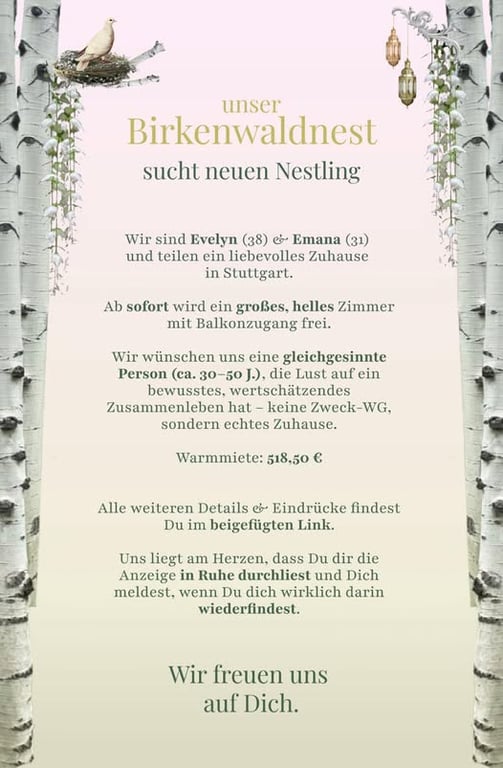 unser
Birkenwaldnest
sucht neuen Nestling

Wir sind Evelyn (38) & Emana (31) und teilen ein liebevolles Zuhause in Stuttgart.

Ab sofort wird ein großes, helles Zimmer mit Balkonzugang frei.

Wir wünschen uns eine gleichgesinnte Person (ca. 30–50 J.), die Lust auf ein bewusstes, wertschätzendes Zusammenleben hat – keine Zweck-WG, sondern echtes Zuhause.

Warmmiete: 518,50 €

Alle weiteren Details & Eindrücke findest Du im beigefügten Link.

Uns liegt am Herzen, dass Du dir die Anzeige in Ruhe durchliest und Dich meldest, wenn Du dich wirklich darin wiederfindest.

Wir freuen uns auf Dich.